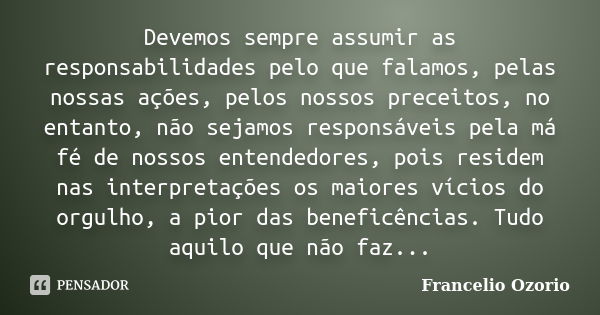 Devemos sempre assumir as responsabilidades pelo que falamos, pelas nossas ações, pelos nossos preceitos, no entanto, não sejamos responsáveis pela má fé de nossos entendedores, pois residem nas interpretações os maiores vícios do orgulho, a pior das beneficências. Tudo aquilo que não faz...

PENSADOR

Francelio Ozorio